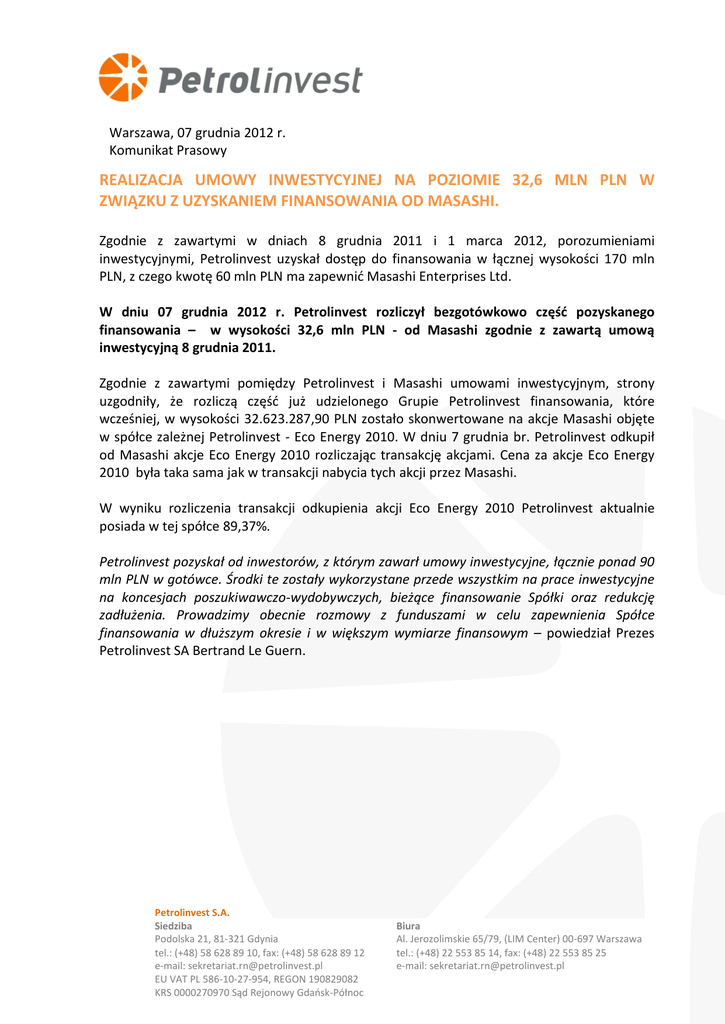 Petrolinvest

Warszawa, 07 grudnia 2012 r.
Komunikat Prasowy

REALIZACJA UMOWY INWESTYCYJNEJ NA POZIOMIE 32,6 MLN PLN W ZWIĄZKU Z UZYSKANIEM FINANSOWANIA OD MASASHI.

Zgodnie z zawartymi w dniach 8 grudnia 2011 i 1 marca 2012, porozumieniami inwestycyjnymi, Petrolinvest uzyskał dostęp do finansowania w łącznej wysokości 170 mln PLN, z czego kwotę 60 mln PLN ma zapewnić Masashi Enterprises Ltd.

W dniu 07 grudnia 2012 r. Petrolinvest rozliczył bezgotówkowo część pozyskanego finansowania – w wysokości 32,6 mln PLN - od Masashi zgodnie z zawartą umową inwestycyjną 8 grudnia 2011.

Zgodnie z zawartymi pomiędzy Petrolinvest i Masashi umowami inwestycyjnym, strony uzgodniły, że rozliczą część już udzielonego Grupie Petrolinvest finansowania, które wcześniej, w wysokości 32.623.287,90 PLN zostało skonwertowane na akcje Masashi objęte w spółce zależnej Petrolinvest - Eco Energy 2010. W dniu 7 grudnia br. Petrolinvest odkupił od Masashi akcje Eco Energy 2010 rozliczając transakcję akcjami. Cena za akcje Eco Energy 2010 była taka sama jak w transakcji nabycia tych akcji przez Masashi.

W wyniku rozliczenia transakcji odkupienia akcji Eco Energy 2010 Petrolinvest aktualnie posiada w tej spółce 89,37%.

Petrolinvest pozyskał od inwestorów, z którym zawarł umowy inwestycyjne, łącznie ponad 90 mln PLN w gotówce. Środki te zostały wykorzystane przede wszystkim na prace inwestycyjne na koncesjach poszukiwawczo-wydobywczych, bieżące finansowanie Spółki oraz redukcję zadłużenia. Prowadzimy obecnie rozmowy z funduszami w celu zapewnienia Spółce finansowania w dłuższym okresie i w większym wymiarze finansowym – powiedział Prezes Petrolinvest SA Bertrand Le Guern.

Petrolinvest S.A.
Siedziba
Podolska 21, 81-321 Gdynia
tel.: (+48) 58 628 89 10, fax: (+48) 58 628 89 12
e-mail: sekretariat.rn@petrolinvest.pl
EU VAT PL 586-10-27-954, REGON 190829082
KRS 0000270970 Sąd Rejonowy Gdańsk-Północ

Biura
Al. Jerozolimskie 65/79, (LIM Center) 00-697 Warszawa
tel.: (+48) 22 553 85 14, fax: (+48) 22 553 85 25
e-mail: sekretariat.rn@petrolinvest.pl